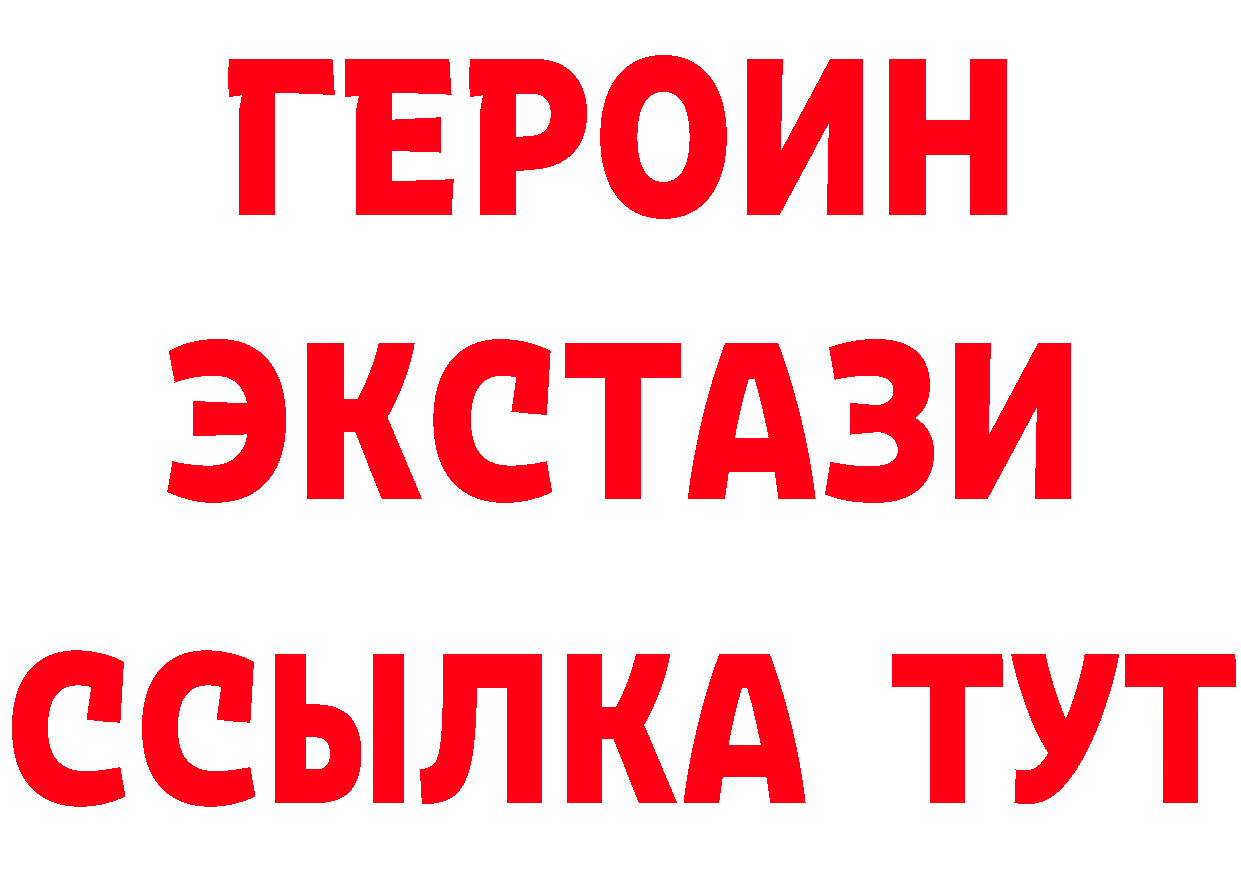 ГЕРОИН
ЭКСТАЗИ
ССЫЛКА ТУТ